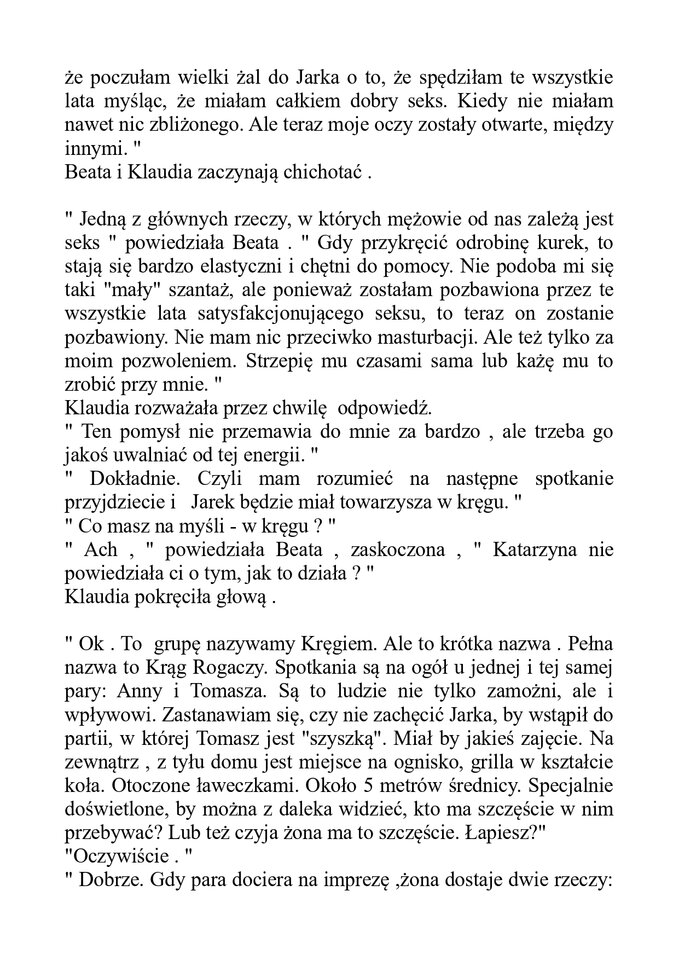 że poczułam wielki żal do Jarka o to, że spędziłam te wszystkie lata myśląc, że miałam całkiem dobry seks. Kiedy nie miałam nawet nic zbliżonego. Ale teraz moje oczy zostały otwarte, między innymi. "
Beata i Klaudia zaczynają chichotać .

" Jedną z głównych rzeczy, w których mężowie od nas zależą jest seks " powiedziała Beata . " Gdy przykręcić odrobinę kurek, to stają się bardzo elastyczni i chętni do pomocy. Nie podoba mi się taki "mały" szantaż, ale ponieważ zostałam pozbawiona przez te wszystkie lata satysfakcjonującego seksu, to teraz on zostanie pozbawiony. Nie mam nic przeciwko masturbacji. Ale też tylko za moim pozwoleniem. Strzepię mu czasami sama lub każę mu to zrobić przy mnie. "
Klaudia rozważała przez chwilę odpowiedź.
" Ten pomysł nie przemawia do mnie za bardzo , ale trzeba go jakoś uwalniać od tej energii. "
" Dokładnie. Czyli mam rozumieć na następne spotkanie przyjdziecie i Jarek będzie miał towarzysza w kręgu. "
" Co masz na myśli - w kręgu ? "
" Ach , " powiedziała Beata , zaskoczona , " Katarzyna nie powiedziała ci o tym, jak to działa ? "
Klaudia pokręciła głową .

" Ok . To grupę nazywamy Kręgiem. Ale to krótka nazwa . Pełna nazwa to Krąg Rogaczy. Spotkania są na ogół u jednej i tej samej pary: Anny i Tomasza. Są to ludzie nie tylko zamożni, ale i wpływowi. Zastanawiam się, czy nie zachęcić Jarka, by wstąpił do partii, w której Tomasz jest "szyszką". Miał by jakieś zajęcie. Na zewnątrz , z tyłu domu jest miejsce na ognisko, grilla w kształcie koła. Otoczone ławeczkami. Około 5 metrów średnicy. Specjalnie doświetlone, by można z daleka widzieć, kto ma szczęście w nim przebywać? Lub też czyja żona ma to szczęście. Łapiesz?"
"Oczywiście . "
" Dobrze. Gdy para dociera na imprezę ,żona dostaje dwie rzeczy: